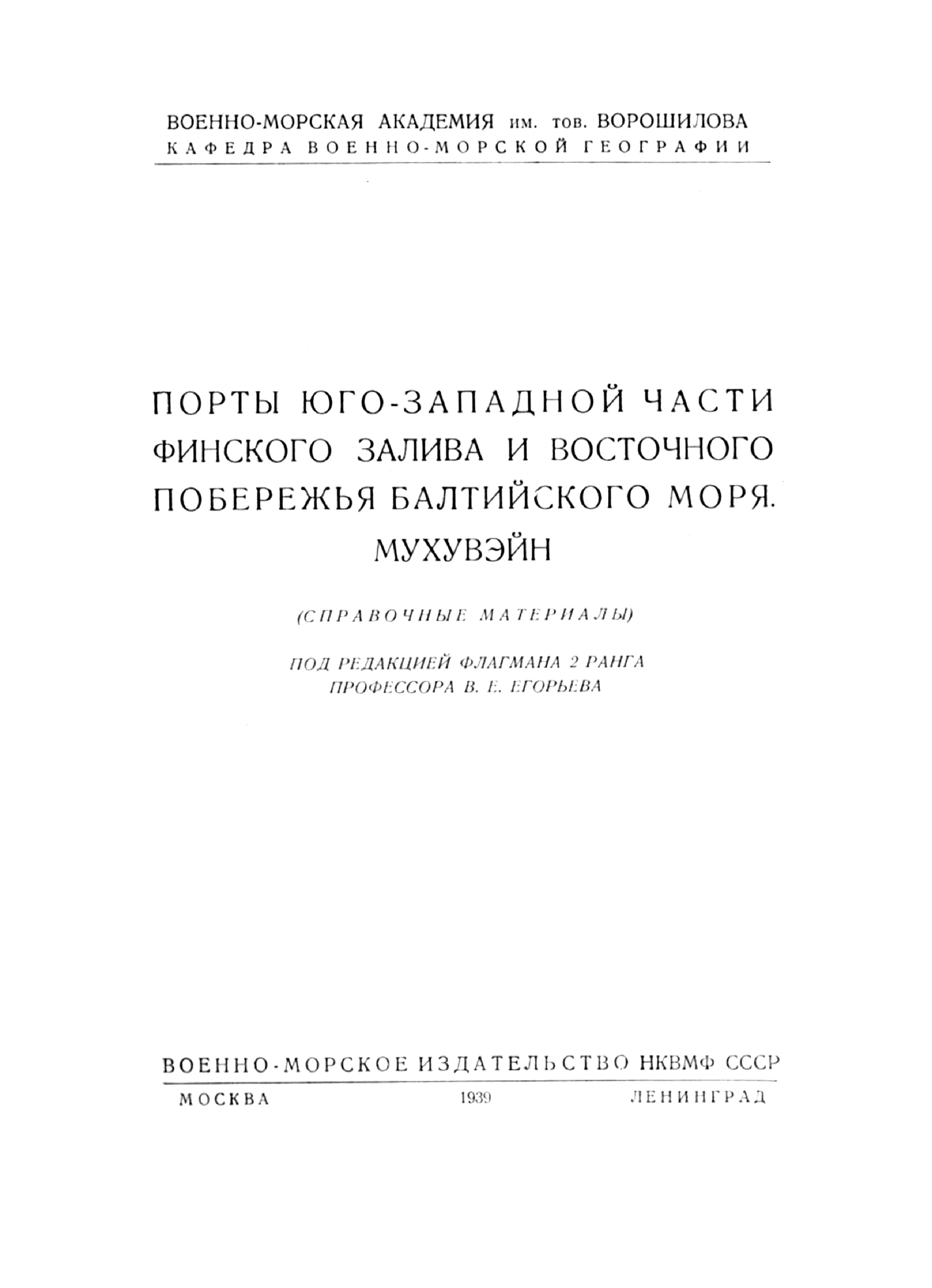 ВОЕННО-МОРСКАЯ АКАДЕМИЯ им. тов. ВОРОШИЛОВА
КАФЕДРА ВОЕННО-МОРСКОЙ ГЕОГРАФИИ

ПОРТЫ ЮГО-ЗАПАДНОЙ ЧАСТИ ФИНСКОГО ЗАЛИВА И ВОСТОЧНОГО ПОБЕРЕЖЬЯ БАЛТИЙСКОГО МОРЯ. МУХУВЭЙН

(СПРАВОЧНЫЕ МАТЕРИАЛЫ)

ПОД РЕДАКЦИЕЙ ФЛАГМАНА 2 РАНГА
ПРОФЕССОРА В. Е. ЕГОРЬЕВА

ВОЕННО-МОРСКОЕ ИЗДАТЕЛЬСТВО НКВМФ СССР
МОСКВА 1939 ЛЕНИНГРАД